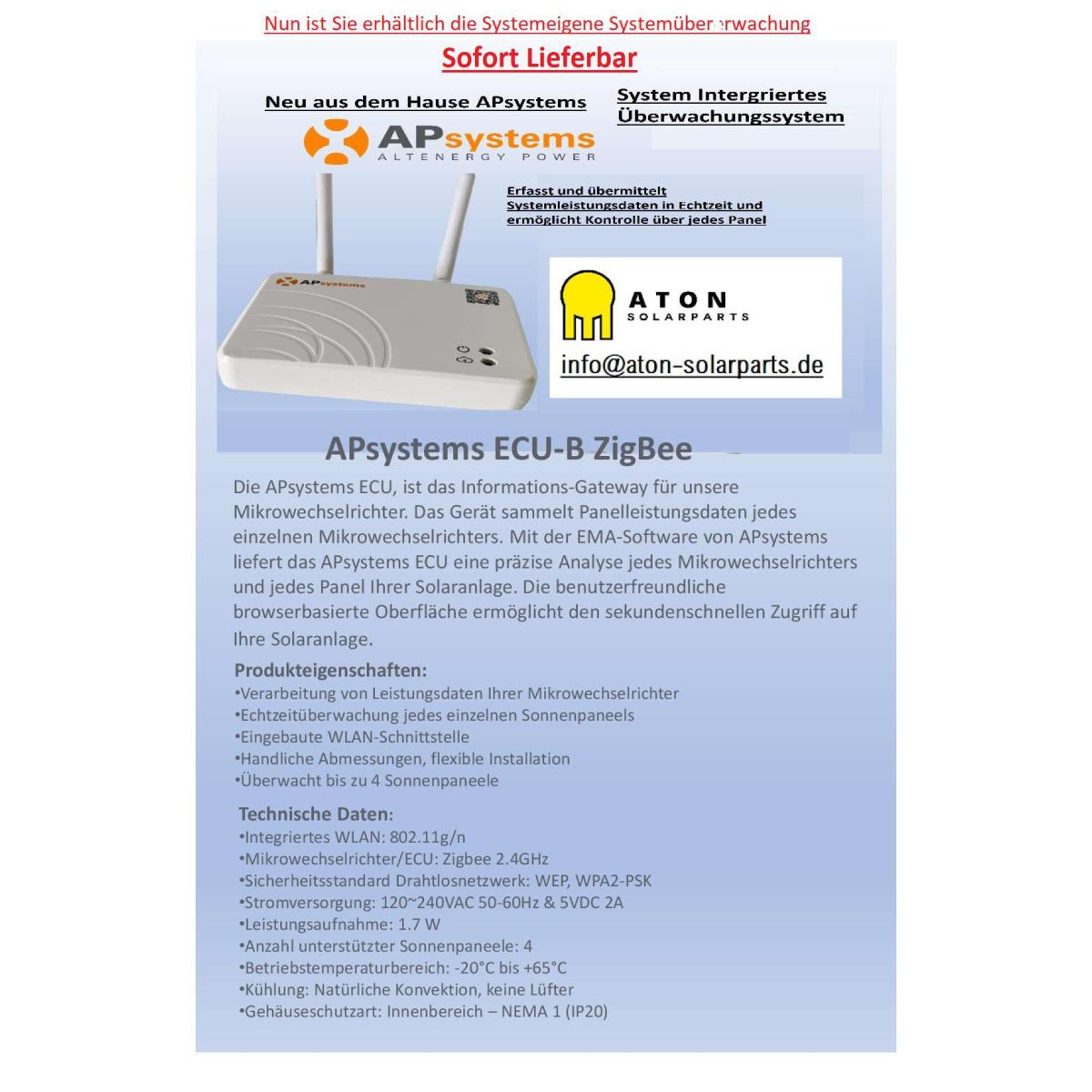 Nun ist Sie erhältlich die Systemeigene Systemüberwachung

Sofort Lieferbar

Neu aus dem Hause APsystems

System Intergriertes Überwachungssystem

APsystems
ALTENERGY POWER

Erfasst und übermittelt Systemleistungsdaten in Echtzeit und ermöglicht Kontrolle über jedes Panel

APsystems

ATON
SOLARPARTS

info@aton-solarparts.de

APsystems ECU-B ZigBee

Die APsystems ECU, ist das Informations-Gateway für unsere Mikrowechselrichter. Das Gerät sammelt Panelleistungsdaten jedes einzelnen Mikrowechselrichters. Mit der EMA-Software von APsystems liefert das APsystems ECU eine präzise Analyse jedes Mikrowechselrichters und jedes Panel Ihrer Solaranlage. Die benutzerfreundliche browserbasierte Oberfläche ermöglicht den sekundenschnellen Zugriff auf Ihre Solaranlage.

Produkteigenschaften:
•Verarbeitung von Leistungsdaten Ihrer Mikrowechselrichter
•Echtzeitüberwachung jedes einzelnen Sonnenpaneels
•Eingebaute WLAN-Schnittstelle
•Handliche Abmessungen, flexible Installation
•Überwacht bis zu 4 Sonnenpaneele

Technische Daten:
•Integriertes WLAN: 802.11g/n
•Mikrowechselrichter/ECU: Zigbee 2.4GHz
•Sicherheitsstandard Drahtlosnetzwerk: WEP, WPA2-PSK
•Stromversorgung: 120~240VAC 50-60Hz & 5VDC 2A
•Leistungsaufnahme: 1.7 W
•Anzahl unterstützter Sonnenpaneele: 4
•Betriebstemperaturbereich: -20°C bis +65°C
•Kühlung: Natürliche Konvektion, keine Lüfter
•Gehäuseschutzart: Innenbereich – NEMA 1 (IP20)